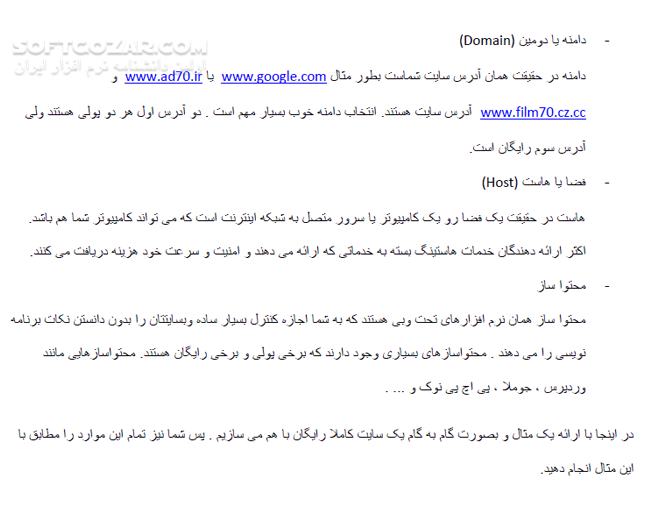 SOFTGOZAR.COM
اولین دانشنامه نرم افزار ایران

- دامنه یا دومین (Domain)

دامنه در حقیقت همان آدرس سایت شماست بطور مثال www.google.com یا www.ad70.ir و www.film70.cz.cc آدرس سایت هستند. انتخاب دامنه خوب بسیار مهم است . دو آدرس اول هر دو پولی هستند ولی آدرس سوم رایگان است.

- فضا یا هاست (Host)

هاست در حقیقت یک فضا رو یک کامپیوتر یا سرور متصل به شبکه اینترنت است که می تواند کامپیوتر شما هم باشد. اکثر ارائه دهندگان خدمات هاستینگ بسته به خدماتی که ارائه می دهند و امنیت و سرعت خود هزینه دریافت می کنند.

- محتوا ساز

محتوا ساز همان نرم افزارهای تحت وبی هستند که به شما اجازه کنترل بسیار ساده وبسایتتان را بدون دانستن نکات برنامه نویسی را می دهند . محتواسازهای بسیاری وجود دارند که برخی پولی و برخی رایگان هستند. محتواسازهایی مانند وردپرس ، جوملا ، پی اچ پی نوک و ... .

در اینجا با ارائه یک مثال و بصورت گام به گام یک سایت کاملا رایگان با هم می سازیم . پس شما نیز تمام این موارد را مطابق با این مثال انجام دهید.